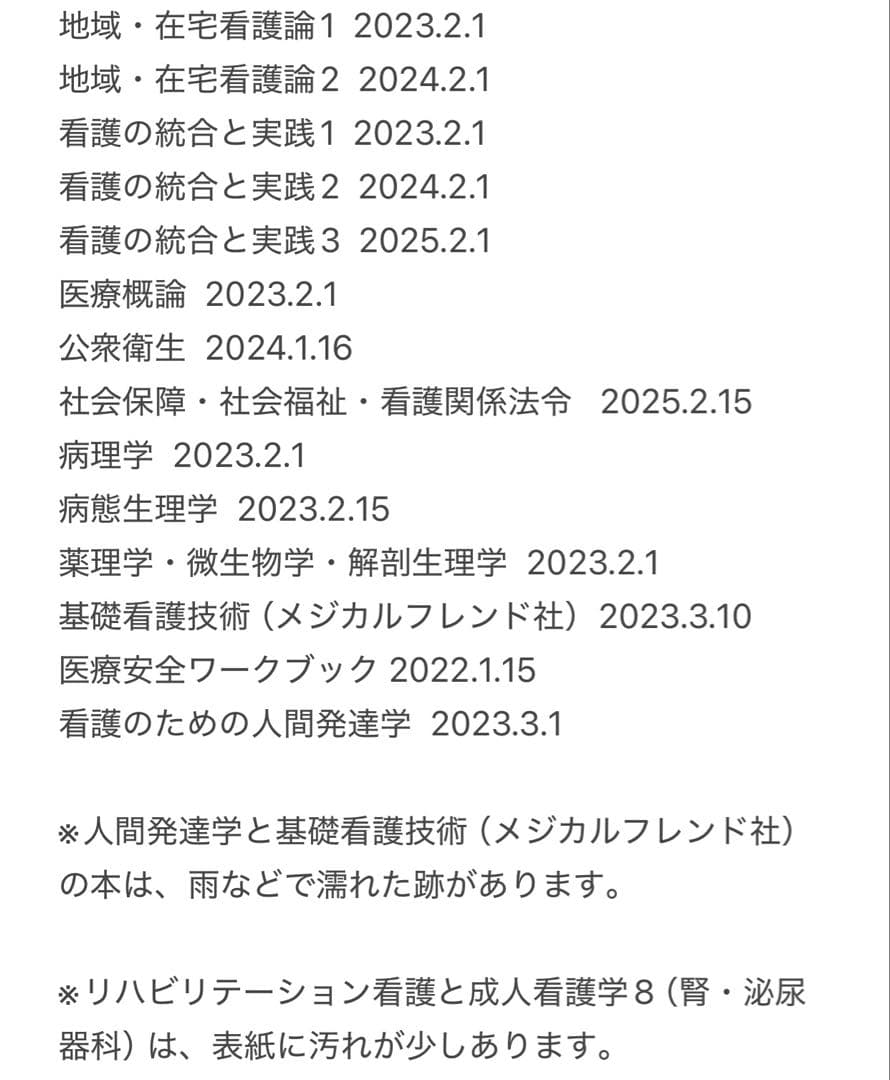 地域・在宅看護論1 2023.2.1
地域・在宅看護論2 2024.2.1
看護の統合と実践1 2023.2.1
看護の統合と実践2 2024.2.1
看護の統合と実践3 2025.2.1
医療概論 2023.2.1
公衆衛生 2024.1.16
社会保障・社会福祉・看護関係法令 2025.2.15
病理学 2023.2.1
病態生理学 2023.2.15
薬理学・微生物学・解剖生理学 2023.2.1
基礎看護技術（メジカルフレンド社）2023.3.10
医療安全ワークブック 2022.1.15
看護のための人間発達学 2023.3.1

※人間発達学と基礎看護技術（メジカルフレンド社）の本は、雨などで濡れた跡があります。

※リハビリテーション看護と成人看護学８（腎・泌尿器科）は、表紙に汚れが少しあります。